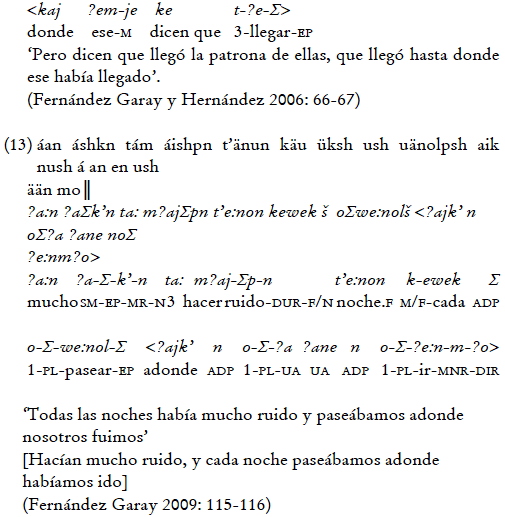 <kaj ?em-je ke t-?e-Σ>
donde ese-M dicen que 3-llegar-EP
'Pero dicen que llegó la patrona de ellas, que llegó hasta donde ese había llegado'.
(Fernández Garay y Hernández 2006: 66-67)

(13) áan áshkn tám áishpn t'änun käu üksh ush uänolpsh aik nush á an en ush
ään mo‖
?a:n ?aΣk'n ta: m?ajΣpn t'e:non kewek š oΣwe:nolš <?ajk' n oΣ?a ?ane noΣ
?e:nm?o>
?a:n ?a-Σ-k'-n ta: m?aj-Σp-n t'e:non k-ewek Σ
mucho SM-EP-MR-N3 hacer ruido-DUR-F/N noche.F M/F-cada ADP

o-Σ-we:nol-Σ <?ajk' n o-Σ-?a ?ane n o-Σ-?e:n-m-?o>
1-PL-pasear-EP adonde ADP 1-PL-UA UA ADP 1-PL-ir-MNR-DIR

'Todas las noches había mucho ruido y paseábamos adonde nosotros fuimos'
[Hacían mucho ruido, y cada noche paseábamos adonde habíamos ido]
(Fernández Garay 2009: 115-116)